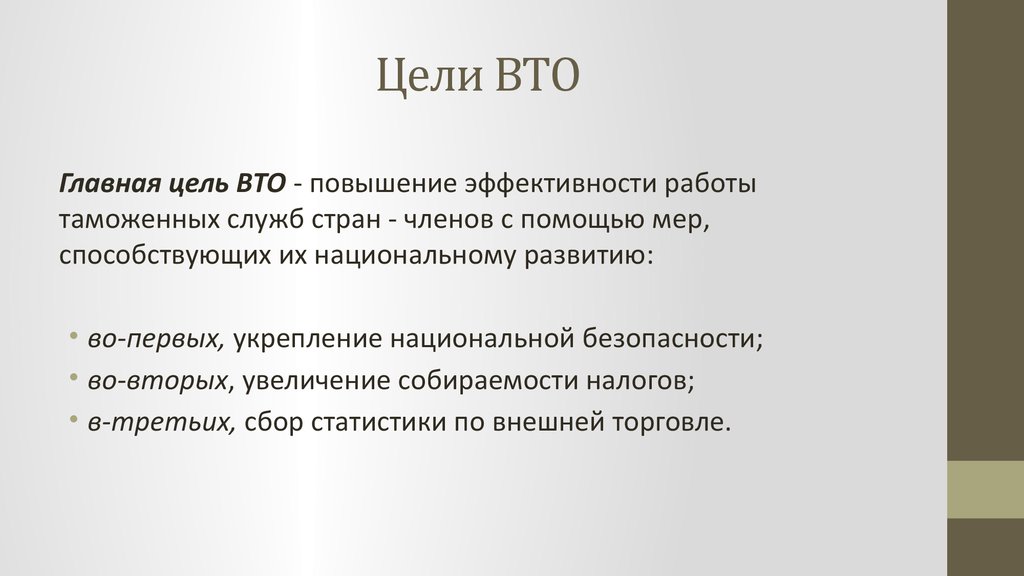 Цели ВТО

Главная цель ВТО - повышение эффективности работы таможенных служб стран - членов с помощью мер, способствующих их национальному развитию:

• во-первых, укрепление национальной безопасности;
• во-вторых, увеличение собираемости налогов;
• в-третьих, сбор статистики по внешней торговле.